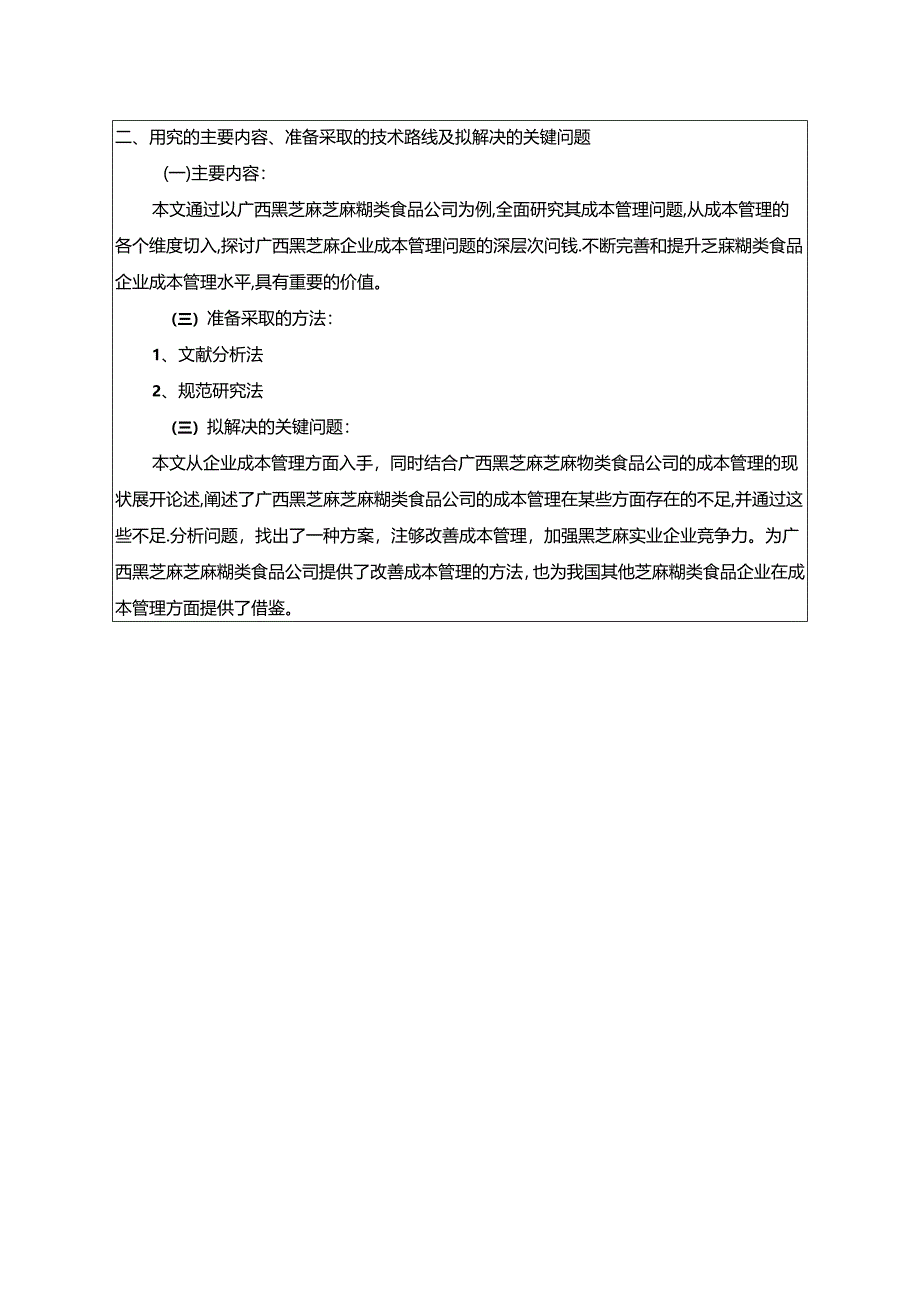 二、用究的主要内容、准备采取的技术路线及拟解决的关键问题

(一)主要内容：

本文通过以广西黑芝麻芝麻糊类食品公司为例,全面研究其成本管理问题,从成本管理的各个维度切入,探讨广西黑芝麻企业成本管理问题的深层次问钱.不断完善和提升乏寐糊类食品企业成本管理水平,具有重要的价值。

(三) 准备采取的方法：

1、文献分析法

2、规范研究法

(三) 拟解决的关键问题：

本文从企业成本管理方面入手，同时结合广西黑芝麻芝麻物类食品公司的成本管理的现状展开论述,阐述了广西黑芝麻芝麻糊类食品公司的成本管理在某些方面存在的不足,并通过这些不足.分析问题，找出了一种方案，注够改善成本管理，加强黑芝麻实业企业竞争力。为广西黑芝麻芝麻糊类食品公司提供了改善成本管理的方法,也为我国其他芝麻糊类食品企业在成本管理方面提供了借鉴。